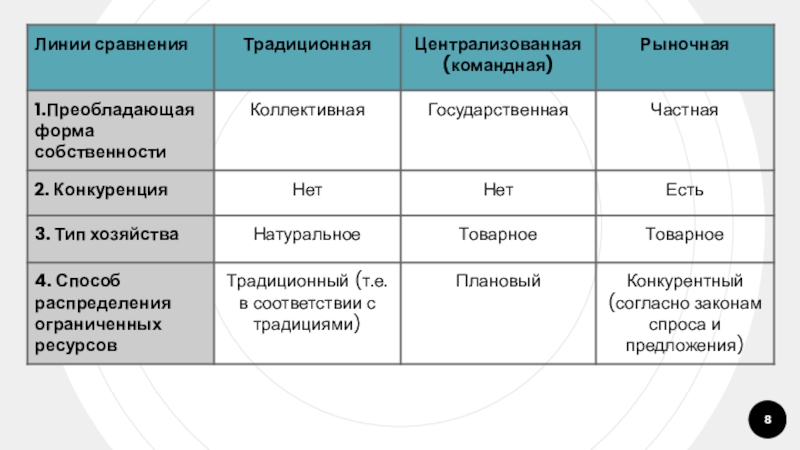 | Линии сравнения | Традиционная | Централизованная (командная) | Рыночная |
|---|---|---|---|
| 1.Преобладающая форма собственности | Коллективная | Государственная | Частная |
| 2. Конкуренция | Нет | Нет | Есть |
| 3. Тип хозяйства | Натуральное | Товарное | Товарное |
| 4. Способ распределения ограниченных ресурсов | Традиционный (т.е. в соответствии с традициями) | Плановый | Конкурентный (согласно законам спроса и предложения) |

8